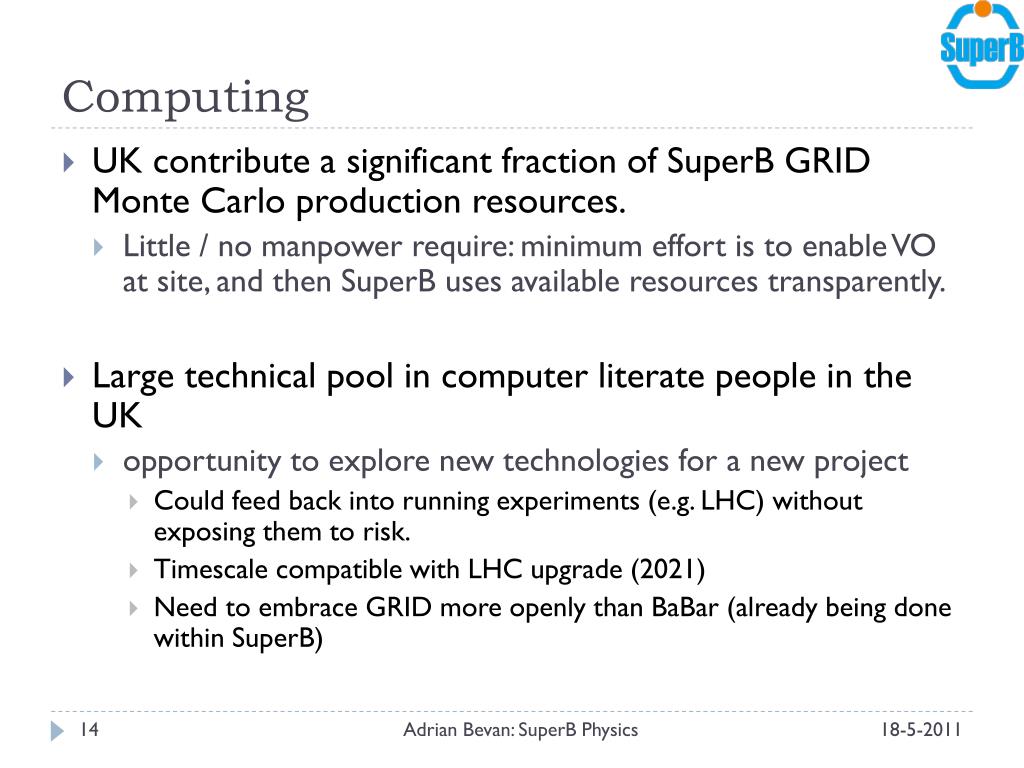 SuperB

Computing

UK contribute a significant fraction of SuperB GRID Monte Carlo production resources.

Little / no manpower require: minimum effort is to enable VO at site, and then SuperB uses available resources transparently.

Large technical pool in computer literate people in the UK

opportunity to explore new technologies for a new project

Could feed back into running experiments (e.g. LHC) without exposing them to risk.

Timescale compatible with LHC upgrade (2021)

Need to embrace GRID more openly than BaBar (already being done within SuperB)

14 Adrian Bevan: SuperB Physics 18-5-2011